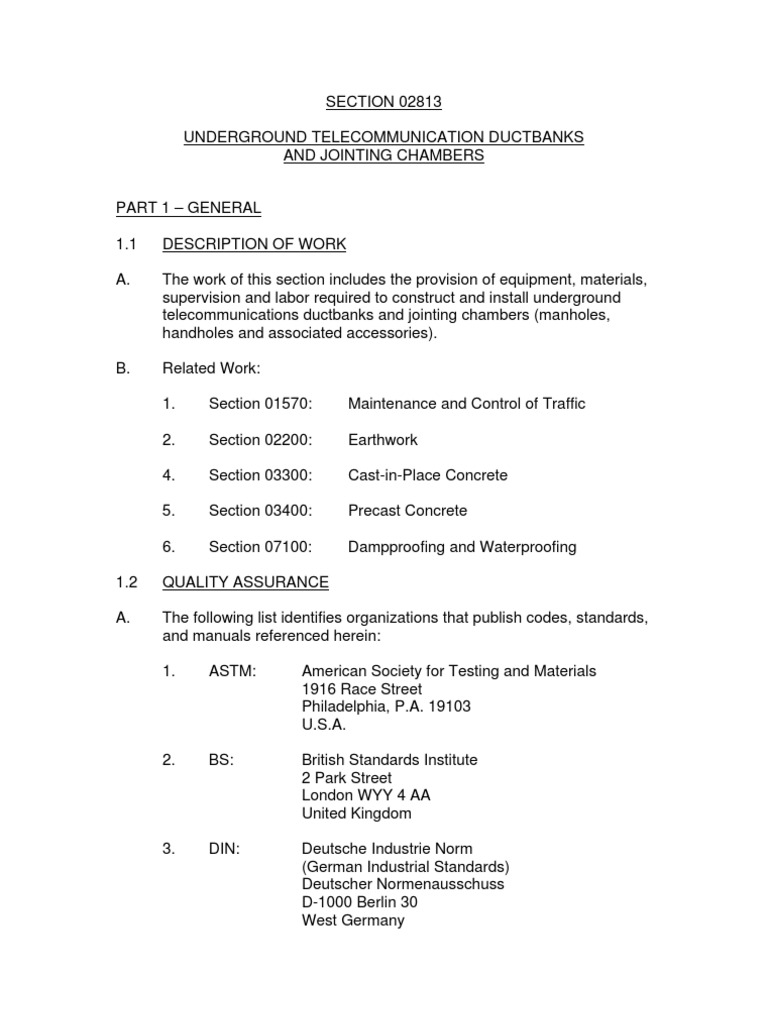 SECTION 02813

UNDERGROUND TELECOMMUNICATION DUCTBANKS AND JOINTING CHAMBERS

PART 1 – GENERAL

1.1 DESCRIPTION OF WORK

A. The work of this section includes the provision of equipment, materials, supervision and labor required to construct and install underground telecommunications ductbanks and jointing chambers (manholes, handholes and associated accessories).

B. Related Work:

1. Section 01570: Maintenance and Control of Traffic

2. Section 02200: Earthwork

4. Section 03300: Cast-in-Place Concrete

5. Section 03400: Precast Concrete

6. Section 07100: Dampproofing and Waterproofing

1.2 QUALITY ASSURANCE

A. The following list identifies organizations that publish codes, standards, and manuals referenced herein:

1. ASTM: American Society for Testing and Materials
1916 Race Street
Philadelphia, P.A. 19103
U.S.A.

2. BS: British Standards Institute
2 Park Street
London WYY 4 AA
United Kingdom

3. DIN: Deutsche Industrie Norm
(German Industrial Standards)
Deutscher Normenausschuss
D-1000 Berlin 30
West Germany